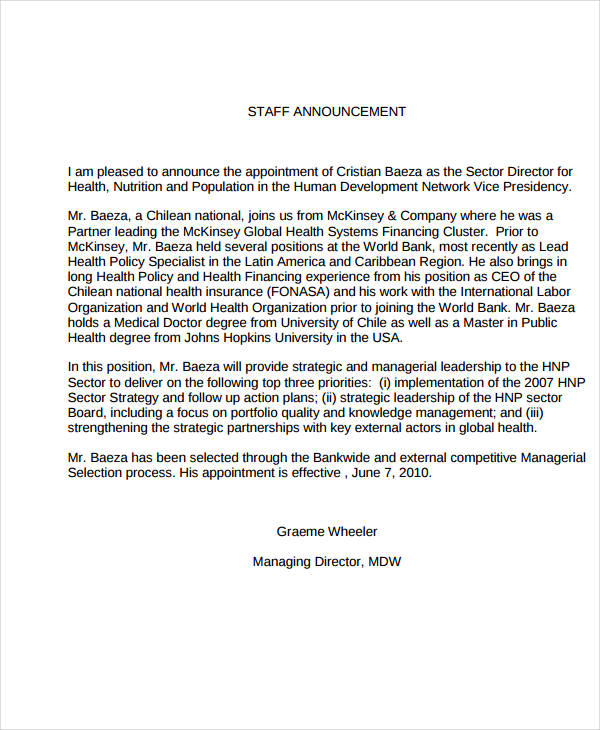 STAFF ANNOUNCEMENT

I am pleased to announce the appointment of Cristian Baeza as the Sector Director for Health, Nutrition and Population in the Human Development Network Vice Presidency.

Mr. Baeza, a Chilean national, joins us from McKinsey & Company where he was a Partner leading the McKinsey Global Health Systems Financing Cluster. Prior to McKinsey, Mr. Baeza held several positions at the World Bank, most recently as Lead Health Policy Specialist in the Latin America and Caribbean Region. He also brings in long Health Policy and Health Financing experience from his position as CEO of the Chilean national health insurance (FONASA) and his work with the International Labor Organization and World Health Organization prior to joining the World Bank. Mr. Baeza holds a Medical Doctor degree from University of Chile as well as a Master in Public Health degree from Johns Hopkins University in the USA.

In this position, Mr. Baeza will provide strategic and managerial leadership to the HNP Sector to deliver on the following top three priorities: (i) implementation of the 2007 HNP Sector Strategy and follow up action plans; (ii) strategic leadership of the HNP sector Board, including a focus on portfolio quality and knowledge management; and (iii) strengthening the strategic partnerships with key external actors in global health.

Mr. Baeza has been selected through the Bankwide and external competitive Managerial Selection process. His appointment is effective , June 7, 2010.

Graeme Wheeler

Managing Director, MDW